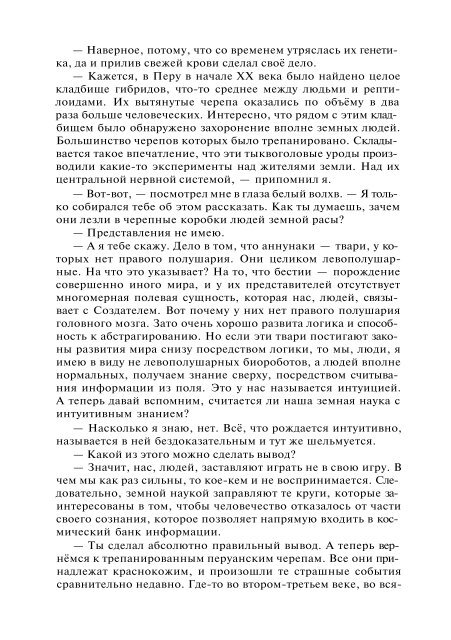 — Наверное, потому, что со временем утряслась их генетика, да и прилив свежей крови сделал своё дело.

— Кажется, в Перу в начале XX века было найдено целое кладбище гибридов, что-то среднее между людьми и рептилоидами. Их вытянутые черепа оказались по объёму в два раза больше человеческих. Интересно, что рядом с этим кладбищем было обнаружено захоронение вполне земных людей. Большинство черепов которых было трепанировано. Складывается такое впечатление, что эти тыквоголовые уроды производили какие-то эксперименты над жителями земли. Над их центральной нервной системой, — припомнил я.

— Вот-вот, — посмотрел мне в глаза белый волхв. — Я только собирался тебе об этом рассказать. Как ты думаешь, зачем они лезли в черепные коробки людей земной расы?

— Представления не имею.

— А я тебе скажу. Дело в том, что аннунаки — твари, у которых нет правого полушария. Они целиком левополушарные. На что это указывает? На то, что бестии — порождение совершенно иного мира, и у их представителей отсутствует многомерная полевая сущность, которая нас, людей, связывает с Создателем. Вот почему у них нет правого полушария головного мозга. Зато очень хорошо развита логика и способность к абстрагированию. Но если эти твари постигают законы развития мира снизу посредством логики, то мы, люди, я имею в виду не левополушарных биороботов, а людей вполне нормальных, получаем знание сверху, посредством считывания информации из поля. Это у нас называется интуицией. А теперь давай вспомним, считается ли наша земная наука с интуитивным знанием?

— Насколько я знаю, нет. Всё, что рождается интуитивно, называется в ней бездоказательным и тут же шельмуется.

— Какой из этого можно сделать вывод?

— Значит, нас, людей, заставляют играть не в свою игру. В чем мы как раз сильны, то кое-кем и не воспринимается. Следовательно, земной наукой заправляют те круги, которые заинтересованы в том, чтобы человечество отказалось от части своего сознания, которое позволяет напрямую входить в космический банк информации.

— Ты сделал абсолютно правильный вывод. А теперь вернёмся к трепанированным перуанским черепам. Все они принадлежат краснокожим, и произошли те страшные события сравнительно недавно. Где-то во втором-третьем веке, во вся-